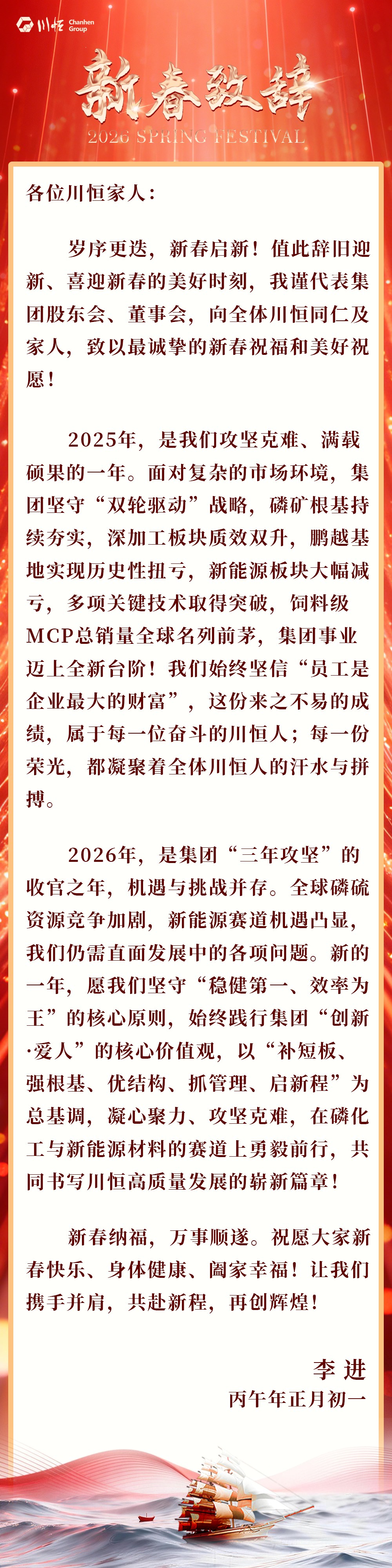 川恒 Chanhen Group

新春致辞

2026 SPRING FESTIVAL

各位川恒家人：

岁序更迭，新春启新！值此辞旧迎新、喜迎新春的美好时刻，我谨代表集团股东会、董事会，向全体川恒同仁及家人，致以最诚挚的新春祝福和美好祝愿！

2025年，是我们攻坚克难、满载硕果的一年。面对复杂的市场环境，集团坚守“双轮驱动”战略，磷矿根基持续夯实，深加工板块质效双升，鹏越基地实现历史性扭亏，新能源板块大幅减亏，多项关键技术取得突破，饲料级MCP总销量全球名列前茅，集团事业迈上全新台阶！我们始终坚信“员工是企业最大的财富”，这份来之不易的成绩，属于每一位奋斗的川恒人；每一份荣光，都凝聚着全体川恒人的汗水与拼搏。

2026年，是集团“三年攻坚”的收官之年，机遇与挑战并存。全球磷硫资源竞争加剧，新能源赛道机遇凸显，我们仍需直面发展中的各项问题。新的一年，愿我们坚守“稳健第一、效率为王”的核心原则，始终践行集团“创新·爱人”的核心价值观，以“补短板、强根基、优结构、抓管理、启新程”为总基调，凝心聚力、攻坚克难，在磷化工与新能源材料的赛道上勇毅前行，共同书写川恒高质量发展的崭新篇章！

新春纳福，万事顺遂。祝愿大家新春快乐、身体健康、阖家幸福！让我们携手并肩，共赴新程，再创辉煌！

李进
丙午年正月初一